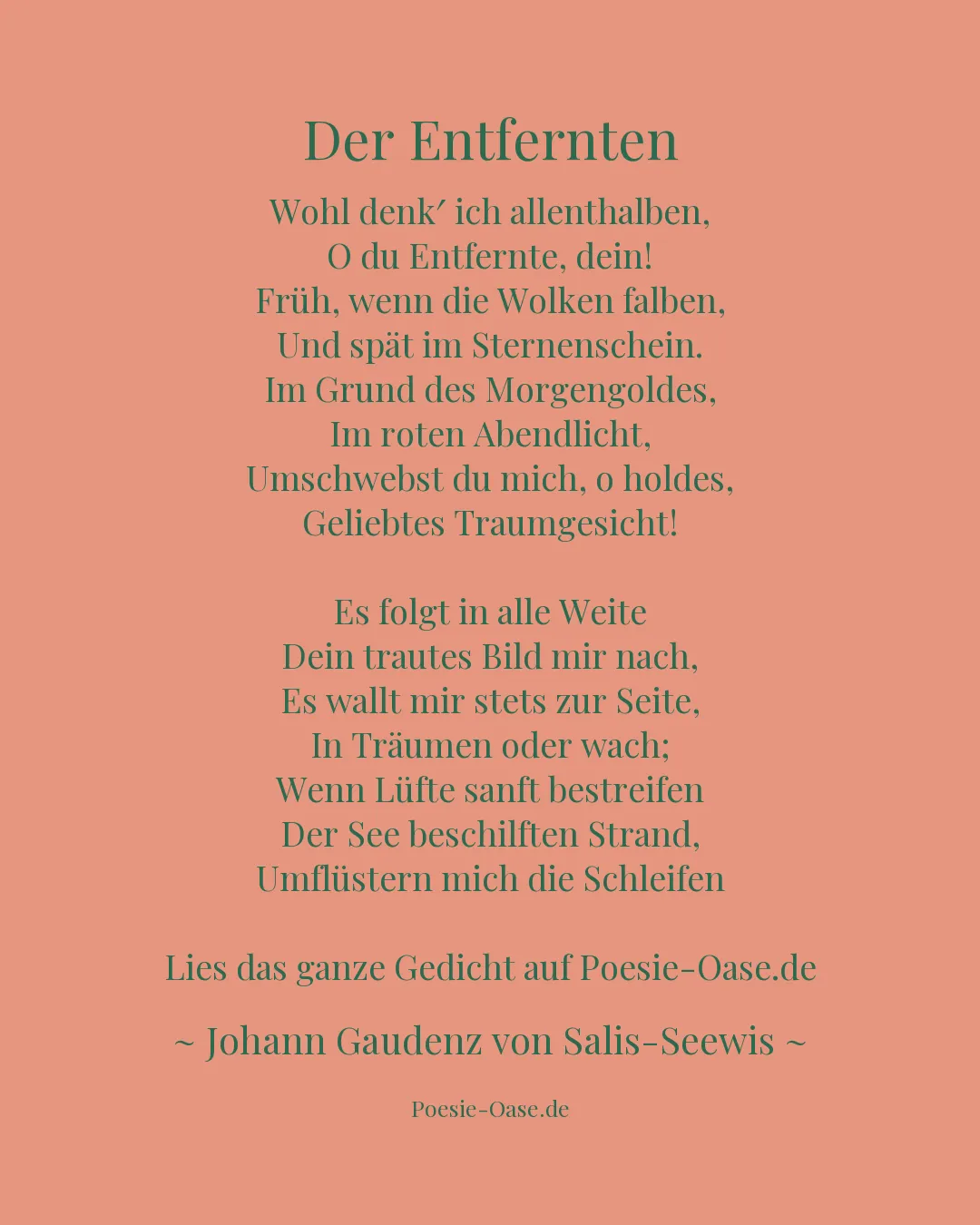 Der Entfernten

Wohl denk′ ich allenthalben,
O du Entfernte, dein!
Früh, wenn die Wolken falben,
Und spät im Sternenschein.
Im Grund des Morgengoldes,
Im roten Abendlicht,
Umschwebst du mich, o holdes,
Geliebtes Traumgesicht!

Es folgt in alle Weite
Dein trautes Bild mir nach,
Es wallt mir stets zur Seite,
In Träumen oder wach;
Wenn Lüfte sanft bestreifen
Der See beschilften Strand,
Umflüstern mich die Schleifen

Lies das ganze Gedicht auf Poesie-Oase.de

~ Johann Gaudenz von Salis-Seewis ~

Poesie-Oase.de